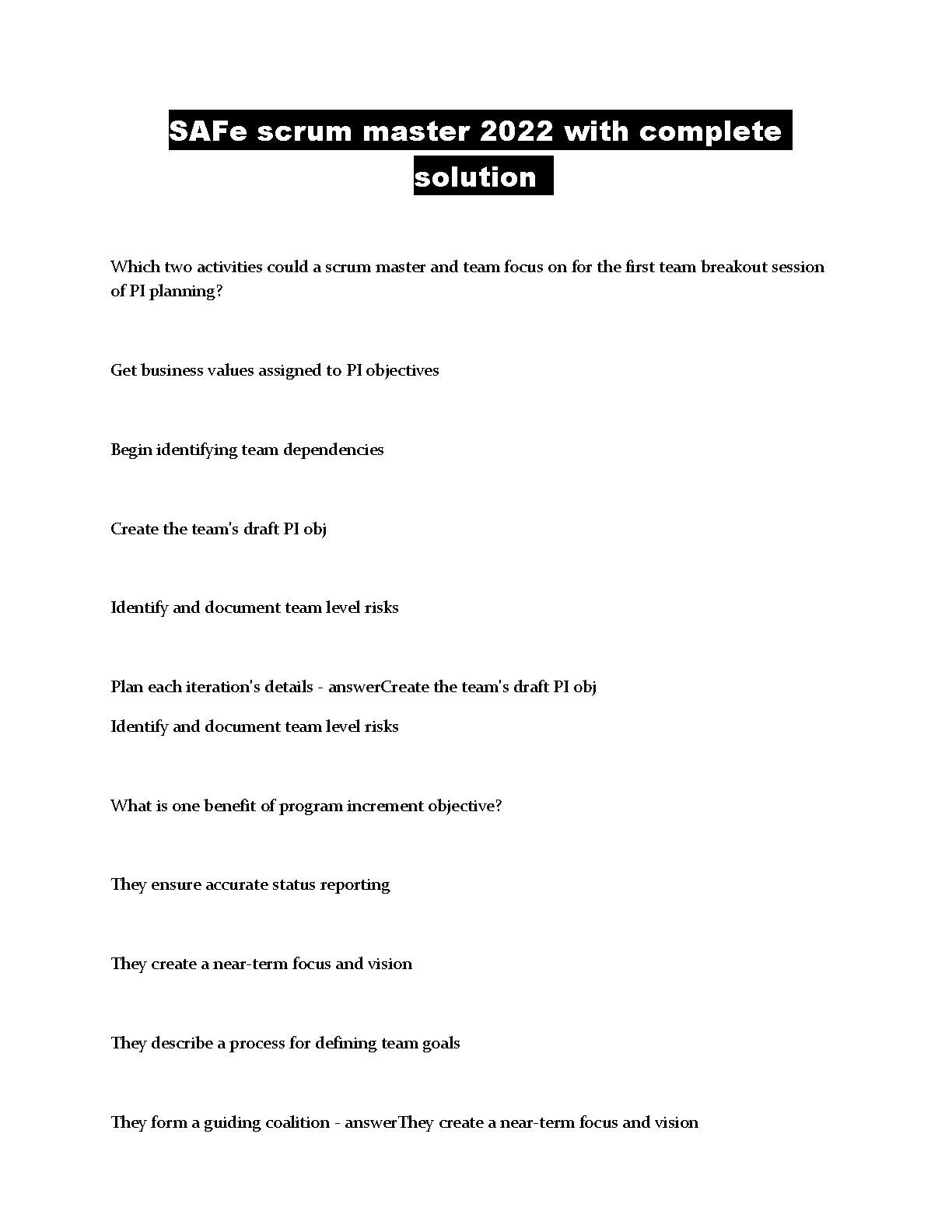 SAFe scrum master 2022 with complete solution

Which two activities could a scrum master and team focus on for the first team breakout session of PI planning?

Get business values assigned to PI objectives

Begin identifying team dependencies

Create the team's draft PI obj

Identify and document team level risks

Plan each iteration's details - answerCreate the team's draft PI obj
Identify and document team level risks

What is one benefit of program increment objective?

They ensure accurate status reporting

They create a near-term focus and vision

They describe a process for defining team goals

They form a guiding coalition - answerThey create a near-term focus and vision